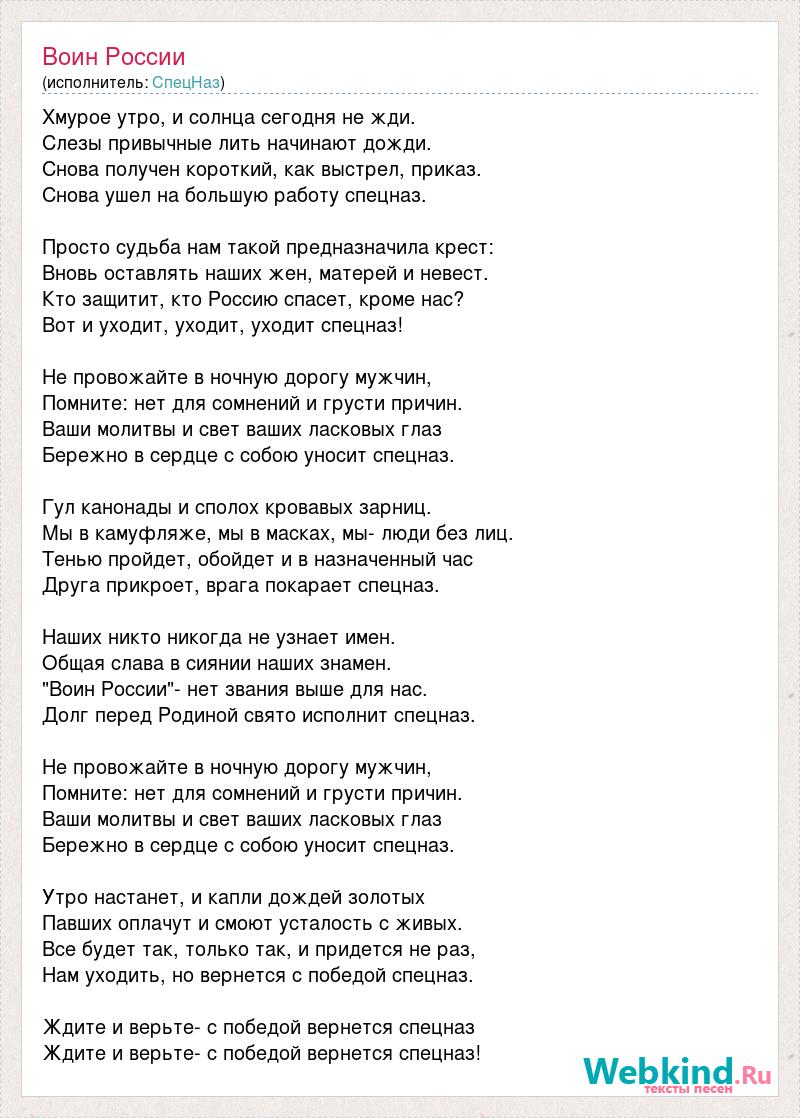 Воин России
(исполнитель: СпецНаз)

Хмурое утро, и солнца сегодня не жди.
Слезы привычные лить начинают дожди.
Снова получен короткий, как выстрел, приказ.
Снова ушел на большую работу спецназ.

Просто судьба нам такой предназначила крест:
Вновь оставлять наших жен, матерей и невест.
Кто защитит, кто Россию спасет, кроме нас?
Вот и уходит, уходит, уходит спецназ!

Не провожайте в ночную дорогу мужчин,
Помните: нет для сомнений и грусти причин.
Ваши молитвы и свет ваших ласковых глаз
Бережно в сердце с собою уносит спецназ.

Гул канонады и сполох кровавых зарниц.
Мы в камуфляже, мы в масках, мы- люди без лиц.
Тенью пройдет, обойдет и в назначенный час
Друга прикроет, врага покарает спецназ.

Наших никто никогда не узнает имен.
Общая слава в сиянии наших знамен.
"Воин России"- нет звания выше для нас.
Долг перед Родиной свято исполнит спецназ.

Не провожайте в ночную дорогу мужчин,
Помните: нет для сомнений и грусти причин.
Ваши молитвы и свет ваших ласковых глаз
Бережно в сердце с собою уносит спецназ.

Утро настанет, и капли дождей золотых
Павших оплачут и смоют усталость с живых.
Все будет так, только так, и придется не раз,
Нам уходить, но вернется с победой спецназ.

Ждите и верьте- с победой вернется спецназ
Ждите и верьте- с победой вернется спецназ!

Webkind.Ru
тексты песен